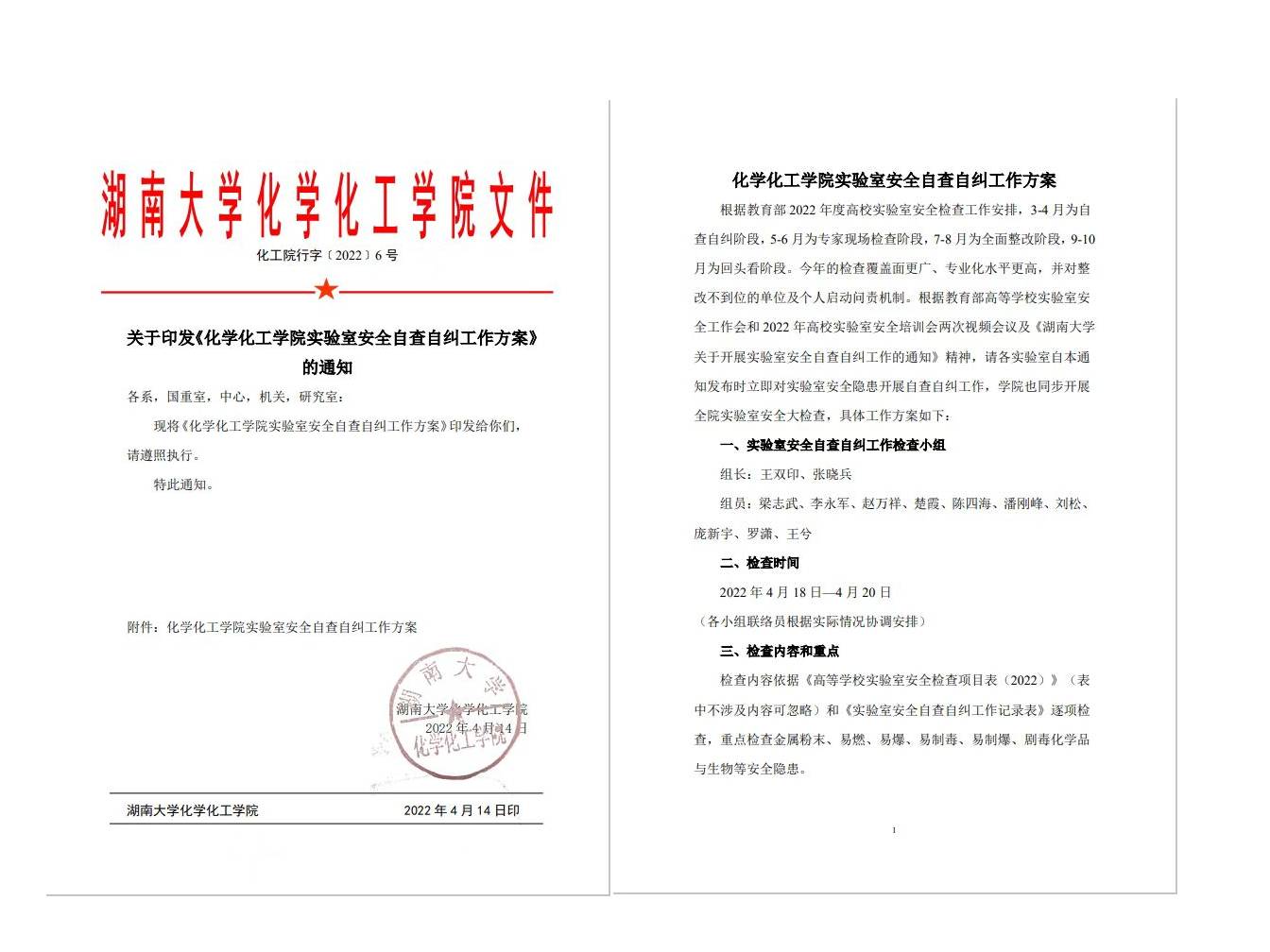 湖南大学化学化工学院文件

化工院行字〔2022〕6 号

关于印发《化学化工学院实验室安全自查自纠工作方案》的通知

各系，国重室，中心，机关，研究室：

现将《化学化工学院实验室安全自查自纠工作方案》印发给你们，请遵照执行。

特此通知。

附件：化学化工学院实验室安全自查自纠工作方案

湖南大学化学化工学院

2022 年 4 月 14 日

湖南大学 化学化工学院

湖南大学化学化工学院　　2022 年 4 月 14 日印

化学化工学院实验室安全自查自纠工作方案

根据教育部 2022 年度高校实验室安全检查工作安排，3-4 月为自查自纠阶段，5-6 月为专家现场检查阶段，7-8 月为全面整改阶段，9-10 月为回头看阶段。今年的检查覆盖面更广、专业化水平更高，并对整改不到位的单位及个人启动问责机制。根据教育部高等学校实验室安全工作会和 2022 年高校实验室安全培训会两次视频会议及《湖南大学关于开展实验室安全自查自纠工作的通知》精神，请各实验室自本通知发布时立即对实验室安全隐患开展自查自纠工作，学院也同步开展全院实验室安全大检查，具体工作方案如下：

一、实验室安全自查自纠工作检查小组

组长：王双印、张晓兵

组员：梁志武、李永军、赵万祥、楚霞、陈四海、潘刚峰、刘松、庞新宇、罗潇、王兮

二、检查时间

2022 年 4 月 18 日—4 月 20 日

（各小组联络员根据实际情况协调安排）

三、检查内容和重点

检查内容依据《高等学校实验室安全检查项目表（2022）》（表中不涉及内容可忽略）和《实验室安全自查自纠工作记录表》逐项检查，重点检查金属粉末、易燃、易爆、易制毒、易制爆、剧毒化学品与生物等安全隐患。

1